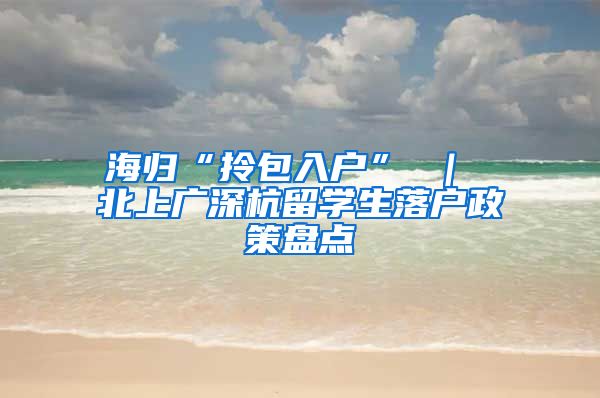 海归“拎包入户” | 北上广深杭留学生落户政策盘点